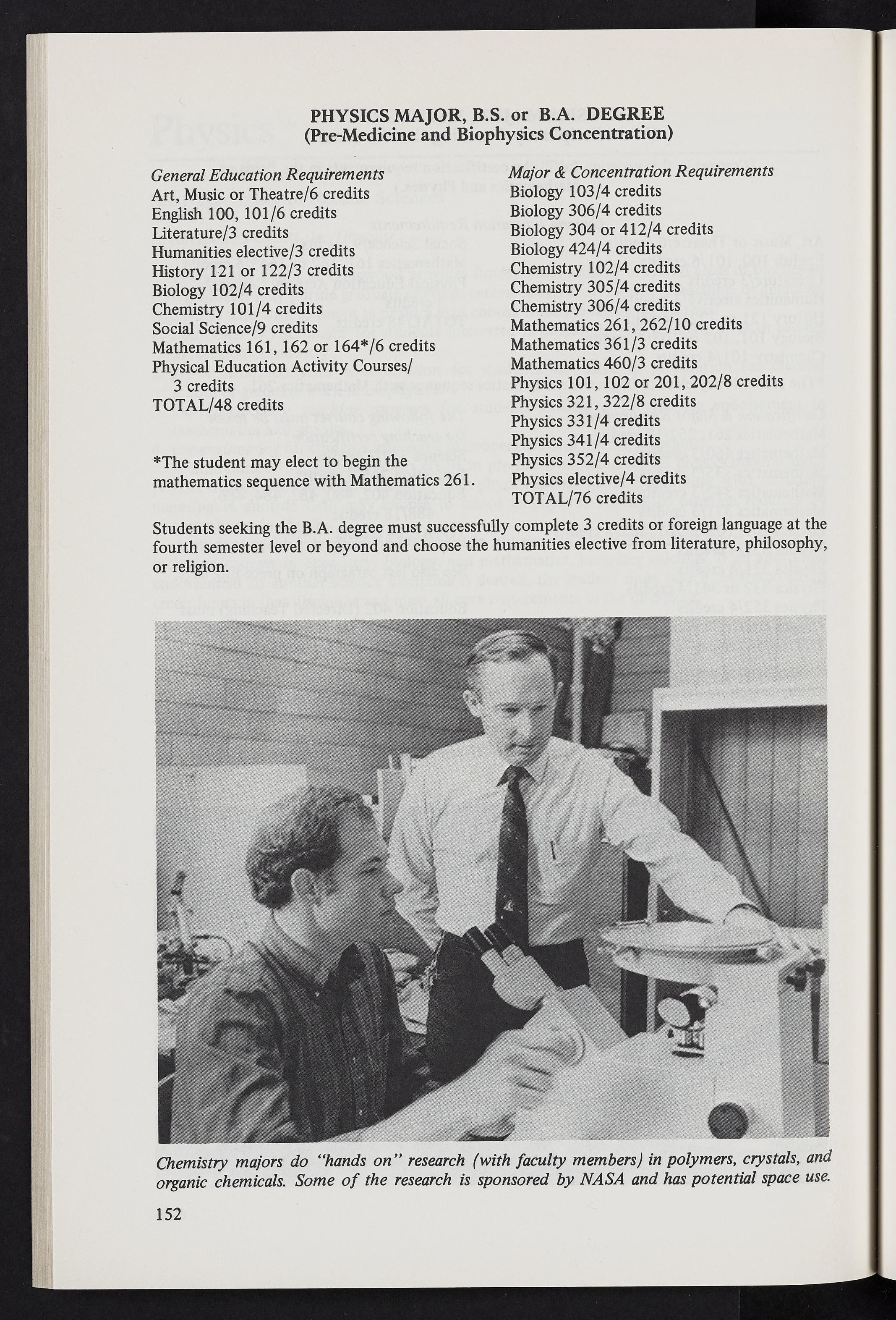 PHYSICS MAJOR, B.S. or B.A. DEGREE
(Pre-Medicine and Biophysics Concentration)

General Education Requirements
Art, Music or Theatre/6 credits
English 100, 101/6 credits
Literature/3 credits
Humanities elective/3 credits
History 121 or 122/3 credits
Biology 102/4 credits
Chemistry 101/4 credits
Social Science/9 credits
Mathematics 161, 162 or 164*/6 credits
Physical Education Activity Courses/ 3 credits
TOTAL/48 credits

*The student may elect to begin the mathematics sequence with Mathematics 261.

Major & Concentration Requirements
Biology 103/4 credits
Biology 306/4 credits
Biology 304 or 412/4 credits
Biology 424/4 credits
Chemistry 102/4 credits
Chemistry 305/4 credits
Chemistry 306/4 credits
Mathematics 261, 262/10 credits
Mathematics 361/3 credits
Mathematics 460/3 credits
Physics 101, 102 or 201, 202/8 credits
Physics 321, 322/8 credits
Physics 331/4 credits
Physics 341/4 credits
Physics 352/4 credits
Physics elective/4 credits
TOTAL/76 credits

Students seeking the B.A. degree must successfully complete 3 credits or foreign language at the fourth semester level or beyond and choose the humanities elective from literature, philosophy, or religion.

Chemistry majors do "hands on" research (with faculty members) in polymers, crystals, and organic chemicals. Some of the research is sponsored by NASA and has potential space use.

152